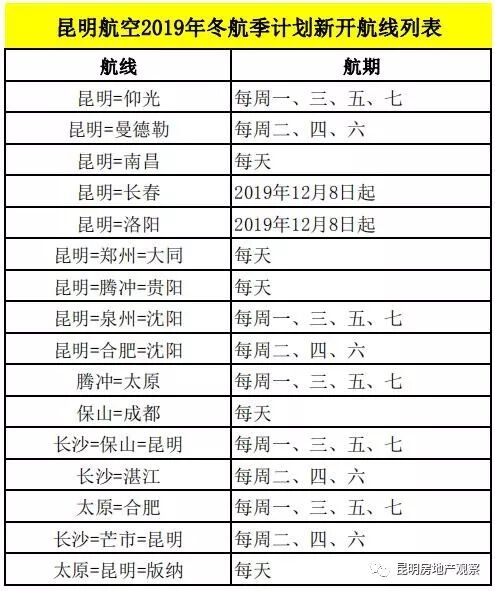 昆明航空2019年冬航季计划新开航线列表

| 航线 | 航期 |
|---|---|
| 昆明=仰光 | 每周一、三、五、七 |
| 昆明=曼德勒 | 每周二、四、六 |
| 昆明=南昌 | 每天 |
| 昆明=长春 | 2019年12月8日起 |
| 昆明=洛阳 | 2019年12月8日起 |
| 昆明=郑州=大同 | 每天 |
| 昆明=腾冲=贵阳 | 每天 |
| 昆明=泉州=沈阳 | 每周一、三、五、七 |
| 昆明=合肥=沈阳 | 每周二、四、六 |
| 腾冲=太原 | 每周一、三、五、七 |
| 保山=成都 | 每天 |
| 长沙=保山=昆明 | 每周一、三、五、七 |
| 长沙=湛江 | 每周二、四、六 |
| 太原=合肥 | 每周一、三、五、七 |
| 长沙=芒市=昆明 | 每周二、四、六 |
| 太原=昆明=版纳 | 每天 |

昆明房地产观察